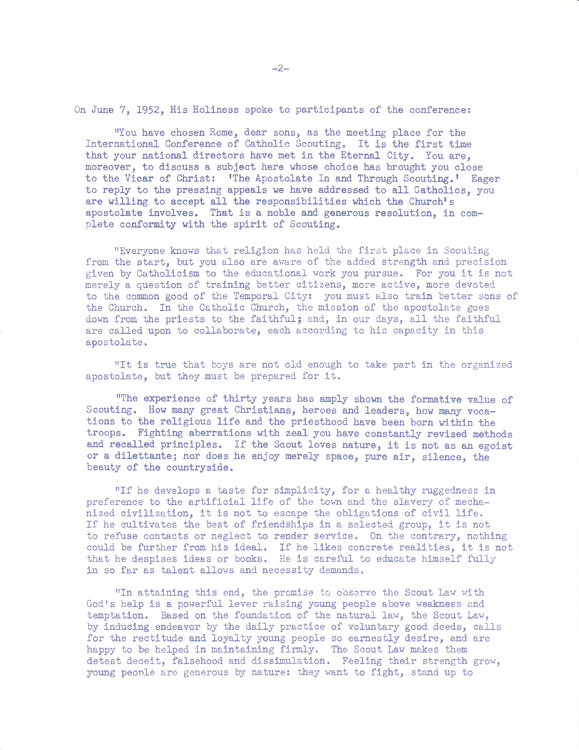 -2-

On June 7, 1952, His Holiness spoke to participants of the conference:

"You have chosen Rome, dear sons, as the meeting place for the International Conference of Catholic Scouting. It is the first time that your national directors have met in the Eternal City. You are, moreover, to discuss a subject here whose choice has brought you close to the Vicar of Christ: 'The Apostolate In and Through Scouting.' Eager to reply to the pressing appeals we have addressed to all Catholics, you are willing to accept all the responsibilities which the Church's apostolate involves. That is a noble and generous resolution, in complete conformity with the spirit of Scouting.

"Everyone knows that religion has held the first place in Scouting from the start, but you also are aware of the added strength and precision given by Catholicism to the educational work you pursue. For you it is not merely a question of training better citizens, more active, more devoted to the common good of the Temporal City: you must also train better sons of the Church. In the Catholic Church, the mission of the apostolate goes down from the priests to the faithful; and, in our days, all the faithful are called upon to collaborate, each according to his capacity in this apostolate.

"It is true that boys are not old enough to take part in the organized apostolate, but they must be prepared for it.

"The experience of thirty years has amply shown the formative value of Scouting. How many great Christians, heroes and leaders, how many vocations to the religious life and the priesthood have been born within the troops. Fighting aberrations with zeal you have constantly revised methods and recalled principles. If the Scout loves nature, it is not as an egoist or a dilettante; nor does he enjoy merely space, pure air, silence, the beauty of the countryside.

"If he develops a taste for simplicity, for a healthy ruggedness in preference to the artificial life of the town and the slavery of mechanized civilization, it is not to escape the obligations of civil life. If he cultivates the best of friendships in a selected group, it is not to refuse contacts or neglect to render service. On the contrary, nothing could be further from his ideal. If he likes concrete realities, it is not that he despises ideas or books. He is careful to educate himself fully in so far as talent allows and necessity demands.

"In attaining this end, the promise to observe the Scout Law with God's help is a powerful lever raising young people above weakness and temptation. Based on the foundation of the natural law, the Scout Law, by inducing endeavor by the daily practice of voluntary good deeds, calls for the rectitude and loyalty young people so earnestly desire, and are happy to be helped in maintaining firmly. The Scout Law makes them detest deceit, falsehood and dissimulation. Feeling their strength grow, young people are generous by nature: they want to fight, stand up to